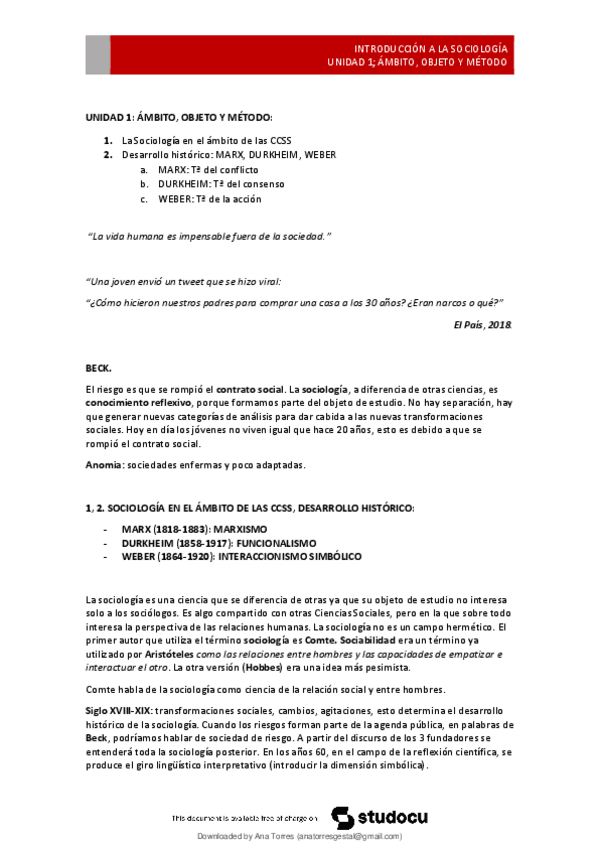 INTRODUCCIÓN A LA SOCIOLOGÍA
UNIDAD 1; ÁMBITO, OBJETO Y MÉTODO

UNIDAD 1: ÁMBITO, OBJETO Y MÉTODO:

1. La Sociología en el ámbito de las CCSS
2. Desarrollo histórico: MARX, DURKHEIM, WEBER
a. MARX: Tª del conflicto
b. DURKHEIM: Tª del consenso
c. WEBER: Tª de la acción

"La vida humana es impensable fuera de la sociedad."

"Una joven envió un tweet que se hizo viral:

"¿Cómo hicieron nuestros padres para comprar una casa a los 30 años? ¿Eran narcos o qué?"

El País, 2018.

BECK.

El riesgo es que se rompió el contrato social. La sociología, a diferencia de otras ciencias, es conocimiento reflexivo, porque formamos parte del objeto de estudio. No hay separación, hay que generar nuevas categorías de análisis para dar cabida a las nuevas transformaciones sociales. Hoy en día los jóvenes no viven igual que hace 20 años, esto es debido a que se rompió el contrato social.

Anomia: sociedades enfermas y poco adaptadas.

1, 2. SOCIOLOGÍA EN EL ÁMBITO DE LAS CCSS, DESARROLLO HISTÓRICO:

- MARX (1818-1883): MARXISMO
- DURKHEIM (1858-1917): FUNCIONALISMO
- WEBER (1864-1920): INTERACCIONISMO SIMBÓLICO

La sociología es una ciencia que se diferencia de otras ya que su objeto de estudio no interesa solo a los sociólogos. Es algo compartido con otras Ciencias Sociales, pero en la que sobre todo interesa la perspectiva de las relaciones humanas. La sociología no es un campo hermético. El primer autor que utiliza el término sociología es Comte. Sociabilidad era un término ya utilizado por Aristóteles como las relaciones entre hombres y las capacidades de empatizar e interactuar el otro. La otra versión (Hobbes) era una idea más pesimista.

Comte habla de la sociología como ciencia de la relación social y entre hombres.

Siglo XVIII-XIX: transformaciones sociales, cambios, agitaciones, esto determina el desarrollo histórico de la sociología. Cuando los riesgos forman parte de la agenda pública, en palabras de Beck, podríamos hablar de sociedad de riesgo. A partir del discurso de los 3 fundadores se entenderá toda la sociología posterior. En los años 60, en el campo de la reflexión científica, se produce el giro lingüístico interpretativo (introducir la dimensión simbólica).

This document is available free of charge on studocu

Downloaded by Ana Torres (anatorresgestal@gmail.com)